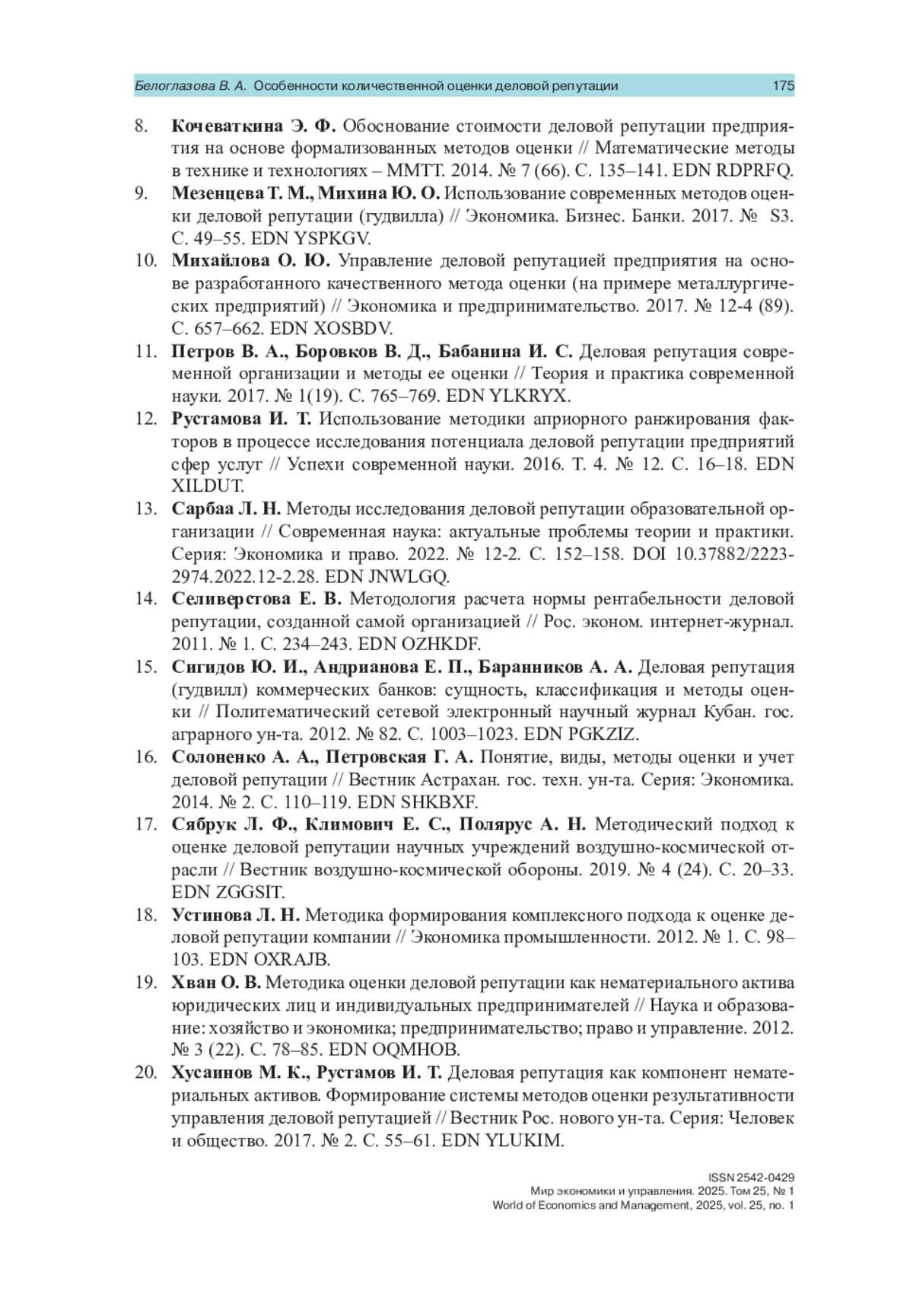 Белоглазова В. А. Особенности количественной оценки деловой репутации 175

8. Кочеваткина Э. Ф. Обоснование стоимости деловой репутации предприятия на основе формализованных методов оценки // Математические методы в технике и технологиях – ММТТ. 2014. № 7 (66). С. 135–141. EDN RDPRFQ.

9. Мезенцева Т. М., Михина Ю. О. Использование современных методов оценки деловой репутации (гудвилла) // Экономика. Бизнес. Банки. 2017. № S3. С. 49–55. EDN YSPKGV.

10. Михайлова О. Ю. Управление деловой репутацией предприятия на основе разработанного качественного метода оценки (на примере металлургических предприятий) // Экономика и предпринимательство. 2017. № 12-4 (89). С. 657–662. EDN XOSBDV.

11. Петров В. А., Боровков В. Д., Бабанина И. С. Деловая репутация современной организации и методы ее оценки // Теория и практика современной науки. 2017. № 1(19). С. 765–769. EDN YLKRYX.

12. Рустамова И. Т. Использование методики априорного ранжирования факторов в процессе исследования потенциала деловой репутации предприятий сфер услуг // Успехи современной науки. 2016. Т. 4. № 12. С. 16–18. EDN XILDUT.

13. Сарбаа Л. Н. Методы исследования деловой репутации образовательной организации // Современная наука: актуальные проблемы теории и практики. Серия: Экономика и право. 2022. № 12-2. С. 152–158. DOI 10.37882/2223-2974.2022.12-2.28. EDN JNWLGQ.

14. Селиверстова Е. В. Методология расчета нормы рентабельности деловой репутации, созданной самой организацией // Рос. эконом. интернет-журнал. 2011. № 1. С. 234–243. EDN OZHKDF.

15. Сигидов Ю. И., Андрианова Е. П., Баранников А. А. Деловая репутация (гудвилл) коммерческих банков: сущность, классификация и методы оценки // Политематический сетевой электронный научный журнал Кубан. гос. аграрного ун-та. 2012. № 82. С. 1003–1023. EDN PGKZIZ.

16. Солоненко А. А., Петровская Г. А. Понятие, виды, методы оценки и учет деловой репутации // Вестник Астрахан. гос. техн. ун-та. Серия: Экономика. 2014. № 2. С. 110–119. EDN SHKBXF.

17. Сябрук Л. Ф., Климович Е. С., Полярус А. Н. Методический подход к оценке деловой репутации научных учреждений воздушно-космической отрасли // Вестник воздушно-космической обороны. 2019. № 4 (24). С. 20–33. EDN ZGGSIT.

18. Устинова Л. Н. Методика формирования комплексного подхода к оценке деловой репутации компании // Экономика промышленности. 2012. № 1. С. 98–103. EDN OXRAJB.

19. Хван О. В. Методика оценки деловой репутации как нематериального актива юридических лиц и индивидуальных предпринимателей // Наука и образование: хозяйство и экономика; предпринимательство; право и управление. 2012. № 3 (22). С. 78–85. EDN OQMHOB.

20. Хусаинов М. К., Рустамов И. Т. Деловая репутация как компонент нематериальных активов. Формирование системы методов оценки результативности управления деловой репутацией // Вестник Рос. нового ун-та. Серия: Человек и общество. 2017. № 2. С. 55–61. EDN YLUKIM.

ISSN 2542-0429
Мир экономики и управления. 2025. Том 25, № 1
World of Economics and Management, 2025, vol. 25, no. 1